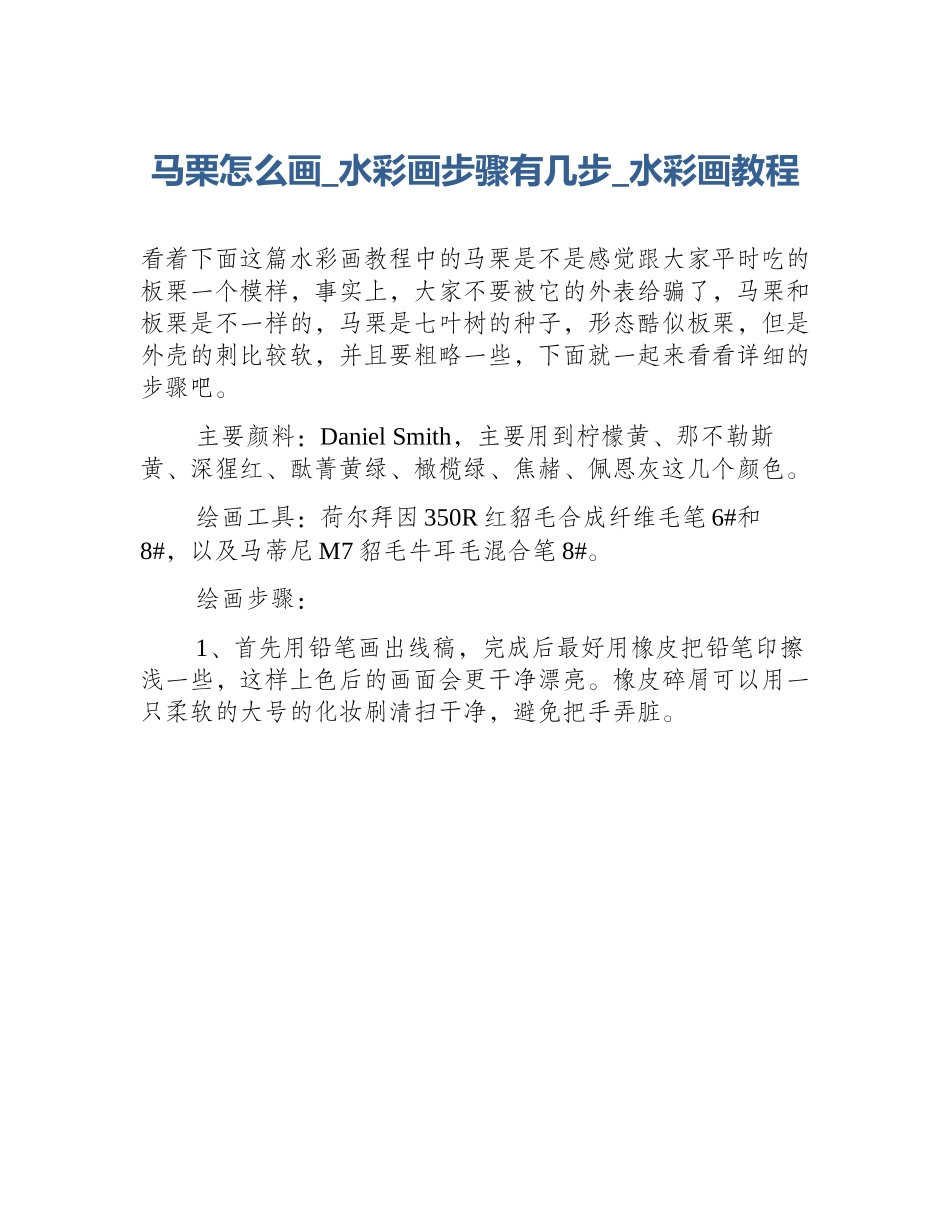 马栗怎么画_水彩画步骤有几步_水彩画教程

看着下面这篇水彩画教程中的马栗是不是感觉跟大家平时吃的板栗一个模样，事实上，大家不要被它的外表给骗了，马栗和板栗是不一样的，马栗是七叶树的种子，形态酷似板栗，但是外壳的刺比较软，并且要粗略一些，下面就一起来看看详细的步骤吧。

主要颜料：Daniel Smith，主要用到柠檬黄、那不勒斯黄、深猩红、酞菁黄绿、橄榄绿、焦赭、佩恩灰这几个颜色。

绘画工具：荷尔拜因 350R 红貂毛合成纤维毛笔 6#和 8#，以及马蒂尼 M7 貂毛牛耳毛混合笔 8#。

绘画步骤：

1、首先用铅笔画出线稿，完成后最好用橡皮把铅笔印擦浅一些，这样上色后的画面会更干净漂亮。橡皮碎屑可以用一只柔软的大号的化妆刷清扫干净，避免把手弄脏。